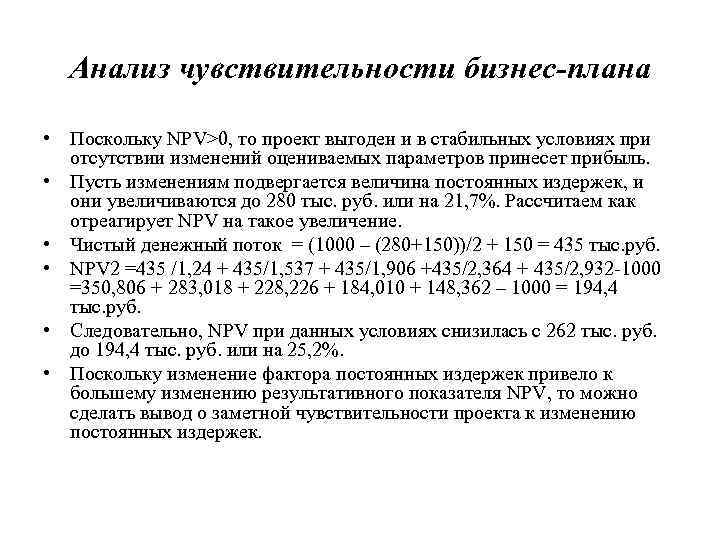 Анализ чувствительности бизнес-плана

• Поскольку NPV>0, то проект выгоден и в стабильных условиях при отсутствии изменений оцениваемых параметров принесет прибыль.

• Пусть изменениям подвергается величина постоянных издержек, и они увеличиваются до 280 тыс. руб. или на 21,7%. Рассчитаем как отреагирует NPV на такое увеличение.

• Чистый денежный поток = (1000 – (280+150))/2 + 150 = 435 тыс.руб.

• NPV2 =435 /1,24 + 435/1,537 + 435/1,906 +435/2,364 + 435/2,932-1000 =350,806 + 283,018 + 228,226 + 184,010 + 148,362 – 1000 = 194,4 тыс.руб.

• Следовательно, NPV при данных условиях снизилась с 262 тыс. руб. до 194,4 тыс. руб. или на 25,2%.

• Поскольку изменение фактора постоянных издержек привело к большему изменению результативного показателя NPV, то можно сделать вывод о заметной чувствительности проекта к изменению постоянных издержек.